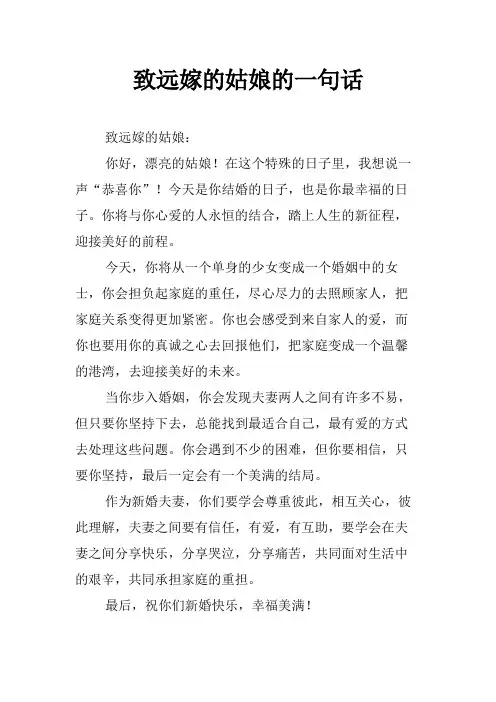 致远嫁的姑娘的一句话

致远嫁的姑娘：

你好，漂亮的姑娘！在这个特殊的日子里，我想说一声“恭喜你”！今天是你结婚的日子，也是你最幸福的日子。你将与你心爱的人永恒的结合，踏上人生的新征程，迎接美好的前程。

今天，你将从一个单身的少女变成一个婚姻中的女士，你会担负起家庭的重任，尽心尽力的去照顾家人，把家庭关系变得更加紧密。你也会感受到来自家人的爱，而你也要用你的真诚之心去回报他们，把家庭变成一个温馨的港湾，去迎接美好的未来。

当你步入婚姻，你会发现夫妻两人之间有许多不易，但只要你坚持下去，总能找到最适合自己，最有爱的方式去处理这些问题。你会遇到不少的困难，但你要相信，只要你坚持，最后一定会有一个美满的结局。

作为新婚夫妻，你们要学会尊重彼此，相互关心，彼此理解，夫妻之间要有信任，有爱，有互助，要学会在夫妻之间分享快乐，分享哭泣，分享痛苦，共同面对生活中的艰辛，共同承担家庭的重担。

最后，祝你们新婚快乐，幸福美满！